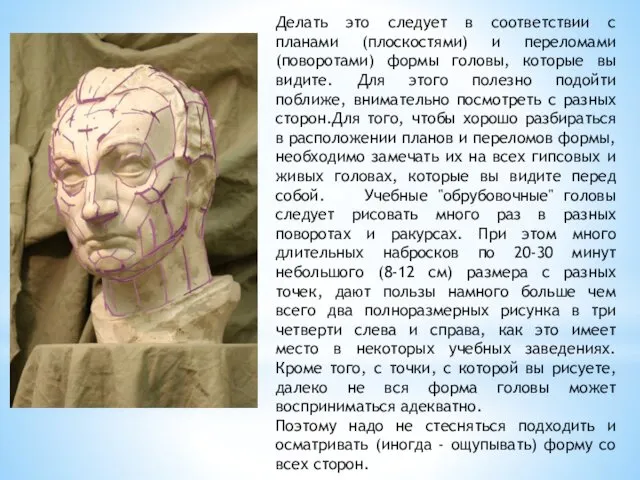 Делать это следует в соответствии с планами (плоскостями) и переломами (поворотами) формы головы, которые вы видите. Для этого полезно подойти поближе, внимательно посмотреть с разных сторон.Для того, чтобы хорошо разбираться в расположении планов и переломов формы, необходимо замечать их на всех гипсовых и живых головах, которые вы видите перед собой. Учебные "обрубовочные" головы следует рисовать много раз в разных поворотах и ракурсах. При этом много длительных набросков по 20-30 минут небольшого (8-12 см) размера с разных точек, дают пользы намного больше чем всего два полноразмерных рисунка в три четверти слева и справа, как это имеет место в некоторых учебных заведениях. Кроме того, с точки, с которой вы рисуете, далеко не вся форма головы может восприниматься адекватно.

Поэтому надо не стесняться подходить и осматривать (иногда - ощупывать) форму со всех сторон.